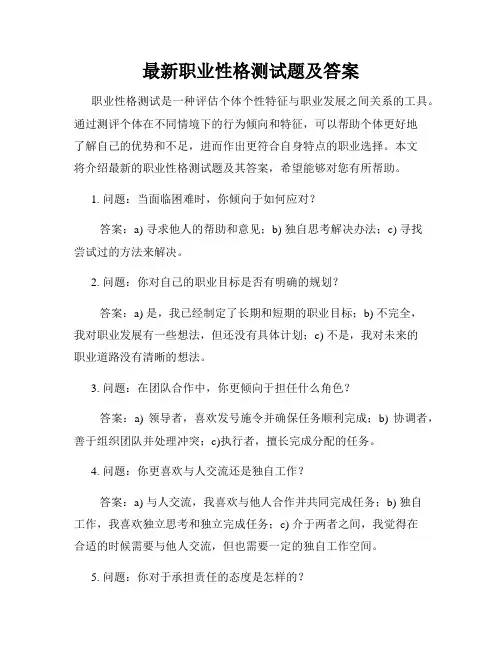 最新职业性格测试题及答案

职业性格测试是一种评估个体个性特征与职业发展之间关系的工具。通过测评个体在不同情境下的行为倾向和特征，可以帮助个体更好地了解自己的优势和不足，进而作出更符合自身特点的职业选择。本文将介绍最新的职业性格测试题及其答案，希望能够对您有所帮助。

1. 问题：当面临困难时，你倾向于如何应对？

答案：a) 寻求他人的帮助和意见；b) 独自思考解决办法；c) 寻找尝试过的方法来解决。

2. 问题：你对自己的职业目标是否有明确的规划？

答案：a) 是，我已经制定了长期和短期的职业目标；b) 不完全，我对职业发展有一些想法，但还没有具体计划；c) 不是，我对未来的职业道路没有清晰的想法。

3. 问题：在团队合作中，你更倾向于担任什么角色？

答案：a) 领导者，喜欢发号施令并确保任务顺利完成；b) 协调者，善于组织团队并处理冲突；c)执行者，擅长完成分配的任务。

4. 问题：你更喜欢与人交流还是独自工作？

答案：a) 与人交流，我喜欢与他人合作并共同完成任务；b) 独自工作，我喜欢独立思考和独立完成任务；c) 介于两者之间，我觉得在合适的时候需要与他人交流，但也需要一定的独自工作空间。

5. 问题：你对于承担责任的态度是怎样的？